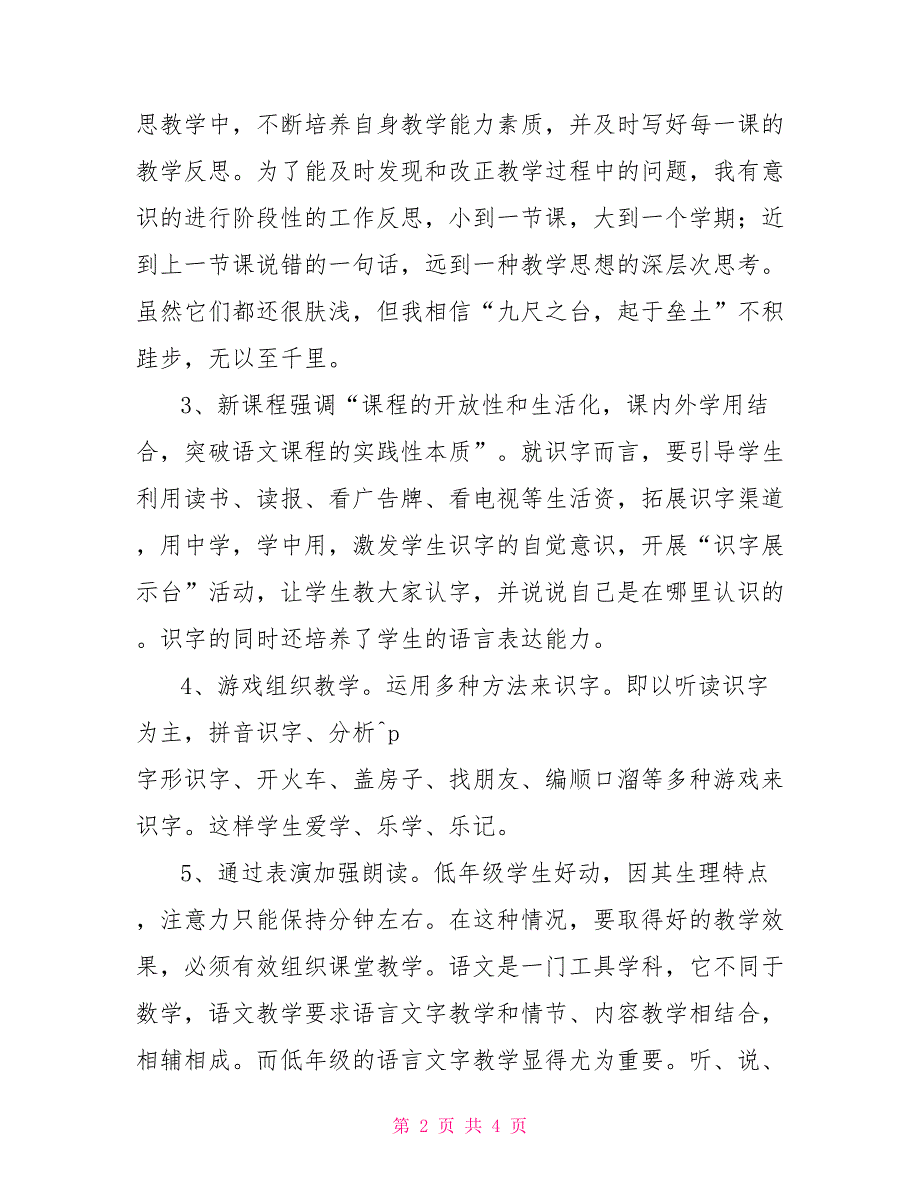 思教学中，不断培养自身教学能力素质，并及时写好每一课的教学反思。为了能及时发现和改正教学过程中的问题，我有意识的进行阶段性的工作反思，小到一节课，大到一个学期；近到上一节课说错的一句话，远到一种教学思想的深层次思考。虽然它们都还很肤浅，但我相信“九尺之台，起于垒土”不积跬步，无以至千里。

3、新课程强调“课程的开放性和生活化，课内外学用结合，突破语文课程的实践性本质”。就识字而言，要引导学生利用读书、读报、看广告牌、看电视等生活资，拓展识字渠道，用中学，学中用，激发学生识字的自觉意识，开展“识字展示台”活动，让学生教大家认字，并说说自己是在哪里认识的。识字的同时还培养了学生的语言表达能力。

4、游戏组织教学。运用多种方法来识字。即以听读识字为主，拼音识字、分析^p
字形识字、开火车、盖房子、找朋友、编顺口溜等多种游戏来识字。这样学生爱学、乐学、乐记。

5、通过表演加强朗读。低年级学生好动，因其生理特点，注意力只能保持分钟左右。在这种情况，要取得好的教学效果，必须有效组织课堂教学。语文是一门工具学科，它不同于数学，语文教学要求语言文字教学和情节、内容教学相结合，相辅相成。而低年级的语言文字教学显得尤为重要。听、说、

第 2 页 共 4 页